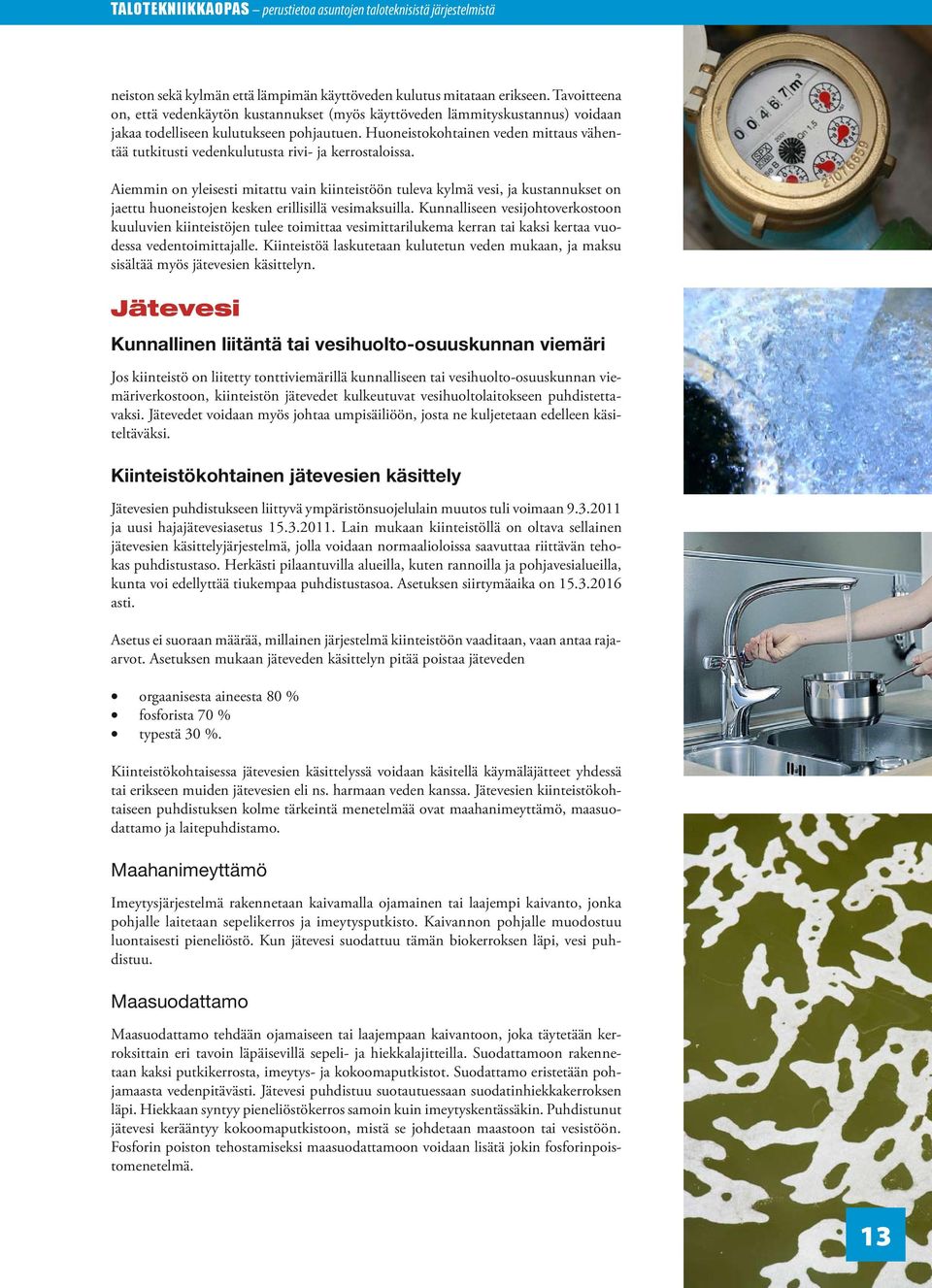 TALOTEKNIIKKAOPAS – perustietoa asuntojen taloteknisistä järjestelmistä

neiston sekä kylmän että lämpimän käyttöveden kulutus mitataan erikseen. Tavoitteena on, että vedenkäytön kustannukset (myös käyttöveden lämmityskustannus) voidaan jakaa todelliseen kulutukseen pohjautuen. Huoneistokohtainen veden mittaus vähentää tutkitusti vedenkulutusta rivi- ja kerrostaloissa.

Aiemmin on yleisesti mitattu vain kiinteistöön tuleva kylmä vesi, ja kustannukset on jaettu huoneistojen kesken erillisillä vesimaksuilla. Kunnalliseen vesijohtoverkostoon kuuluvien kiinteistöjen tulee toimittaa vesimittarilukema kerran tai kaksi kertaa vuodessa vedentoimittajalle. Kiinteistöä laskutetaan kulutetun veden mukaan, ja maksu sisältää myös jätevesien käsittelyn.

Jätevesi

Kunnallinen liitäntä tai vesihuolto-osuuskunnan viemäri

Jos kiinteistö on liitetty tonttiviemärillä kunnalliseen tai vesihuolto-osuuskunnan viemäriverkostoon, kiinteistön jätevedet kulkeutuvat vesihuoltolaitokseen puhdistettavaksi. Jätevedet voidaan myös johtaa umpisäiliöön, josta ne kuljetetaan edelleen käsiteltäväksi.

Kiinteistökohtainen jätevesien käsittely

Jätevesien puhdistukseen liittyvä ympäristönsuojelulain muutos tuli voimaan 9.3.2011 ja uusi hajajätevesiasetus 15.3.2011. Lain mukaan kiinteistöllä on oltava sellainen jätevesien käsittelyjärjestelmä, jolla voidaan normaalioloissa saavuttaa riittävän tehokas puhdistustaso. Herkästi pilaantuvilla alueilla, kuten rannoilla ja pohjavesialueilla, kunta voi edellyttää tiukempaa puhdistustasoa. Asetuksen siirtymäaika on 15.3.2016 asti.

Asetus ei suoraan määrää, millainen järjestelmä kiinteistöön vaaditaan, vaan antaa raja-arvot. Asetuksen mukaan jäteveden käsittelyn pitää poistaa jäteveden

• orgaanisesta aineesta 80 %
• fosforista 70 %
• typestä 30 %.

Kiinteistökohtaisessa jätevesien käsittelyssä voidaan käsitellä käymäläjätteet yhdessä tai erikseen muiden jätevesien eli ns. harmaan veden kanssa. Jätevesien kiinteistökohtaiseen puhdistuksen kolme tärkeintä menetelmää ovat maahanimeyttämö, maasuodattamo ja laitepuhdistamo.

Maahanimeyttämö

Imeytysjärjestelmä rakennetaan kaivamalla ojamainen tai laajempi kaivanto, jonka pohjalle laitetaan sepelikerros ja imeytysputkisto. Kaivannon pohjalle muodostuu luontaisesti pieneliöstö. Kun jätevesi suodattuu tämän biokerroksen läpi, vesi puhdistuu.

Maasuodattamo

Maasuodattamo tehdään ojamaiseen tai laajempaan kaivantoon, joka täytetään kerroksittain eri tavoin läpäisevillä sepeli- ja hiekkalajitteilla. Suodattamoon rakennetaan kaksi putkikerrosta, imeytys- ja kokoomaputkistot. Suodattamo eristetään pohjamaasta vedenpitävästi. Jätevesi puhdistuu suotautuessaan suodatinhiekkakerroksen läpi. Hiekkaan syntyy pieneliöstökerros samoin kuin imeytyskentässäkin. Puhdistunut jätevesi kerääntyy kokoomaputkistoon, mistä se johdetaan maastoon tai vesistöön. Fosforin poiston tehostamiseksi maasuodattamoon voidaan lisätä jokin fosforinpoistomenetelmä.

13